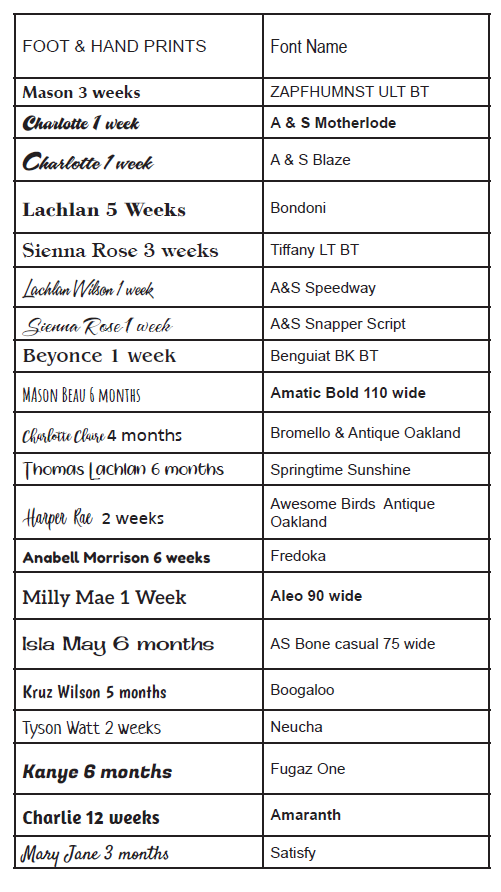 | FOOT & HAND PRINTS | Font Name |
|---|---|
| Mason 3 weeks | ZAPFHUMNST ULT BT |
| Charlotte 1 week | A & S Motherlode |
| Charlotte 1 week | A & S Blaze |
| Lachlan 5 Weeks | Bondoni |
| Sienna Rose 3 weeks | Tiffany LT BT |
| Lachlan Wilson 1 week | A&S Speedway |
| Sienna Rose 1 week | A&S Snapper Script |
| Beyonce 1 week | Benguiat BK BT |
| MASON BEAU 6 MONTHS | Amatic Bold 110 wide |
| Charlotte Claire 4 months | Bromello & Antique Oakland |
| Thomas Lachlan 6 months | Springtime Sunshine |
| Harper Rae 2 weeks | Awesome Birds Antique Oakland |
| Anabell Morrison 6 weeks | Fredoka |
| Milly Mae 1 Week | Aleo 90 wide |
| Isla May 6 months | AS Bone casual 75 wide |
| Kruz Wilson 5 months | Boogaloo |
| Tyson Watt 2 weeks | Neucha |
| Kanye 6 months | Fugaz One |
| Charlie 12 weeks | Amaranth |
| Mary Jane 3 months | Satisfy |